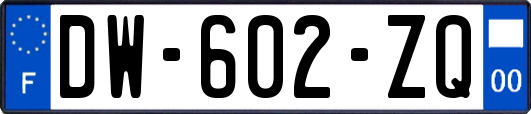 F
DW-602-ZQ
00